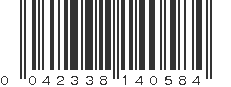 0 042338 140584